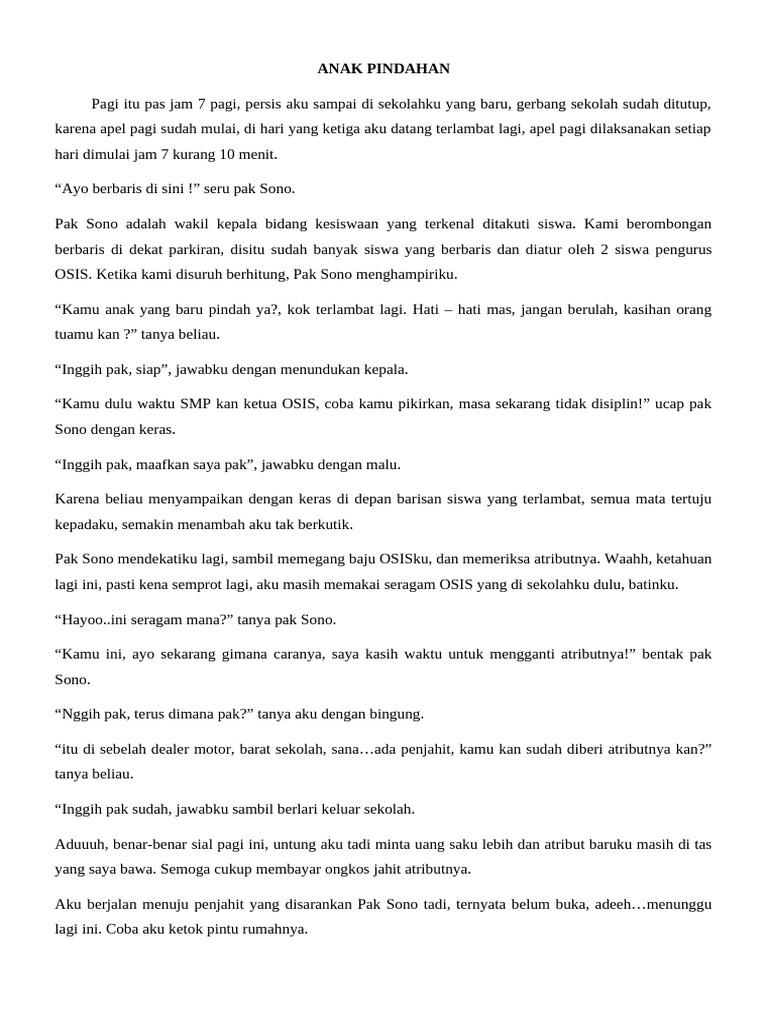 ANAK PINDAHAN

Pagi itu pas jam 7 pagi, persis aku sampai di sekolahku yang baru, gerbang sekolah sudah ditutup, karena apel pagi sudah mulai, di hari yang ketiga aku datang terlambat lagi, apel pagi dilaksanakan setiap hari dimulai jam 7 kurang 10 menit.

"Ayo berbaris di sini !" seru pak Sono.

Pak Sono adalah wakil kepala bidang kesiswaan yang terkenal ditakuti siswa. Kami berombongan berbaris di dekat parkiran, disitu sudah banyak siswa yang berbaris dan diatur oleh 2 siswa pengurus OSIS. Ketika kami disuruh berhitung, Pak Sono menghampiriku.

"Kamu anak yang baru pindah ya?, kok terlambat lagi. Hati – hati mas, jangan berulah, kasihan orang tuamu kan ?" tanya beliau.

"Inggih pak, siap", jawabku dengan menundukan kepala.

"Kamu dulu waktu SMP kan ketua OSIS, coba kamu pikirkan, masa sekarang tidak disiplin!" ucap pak Sono dengan keras.

"Inggih pak, maafkan saya pak", jawabku dengan malu.

Karena beliau menyampaikan dengan keras di depan barisan siswa yang terlambat, semua mata tertuju kepadaku, semakin menambah aku tak berkutik.

Pak Sono mendekatiku lagi, sambil memegang baju OSISku, dan memeriksa atributnya. Waahh, ketahuan lagi ini, pasti kena semprot lagi, aku masih memakai seragam OSIS yang di sekolahku dulu, batinku.

"Hayoo..ini seragam mana?" tanya pak Sono.

"Kamu ini, ayo sekarang gimana caranya, saya kasih waktu untuk mengganti atributnya!" bentak pak Sono.

"Nggih pak, terus dimana pak?" tanya aku dengan bingung.

"itu di sebelah dealer motor, barat sekolah, sana…ada penjahit, kamu kan sudah diberi atributnya kan?" tanya beliau.

"Inggih pak sudah, jawabku sambil berlari keluar sekolah.

Aduuuh, benar-benar sial pagi ini, untung aku tadi minta uang saku lebih dan atribut baruku masih di tas yang saya bawa. Semoga cukup membayar ongkos jahit atributnya.

Aku berjalan menuju penjahit yang disarankan Pak Sono tadi, ternyata belum buka, adeeh…menunggu lagi ini. Coba aku ketok pintu rumahnya.